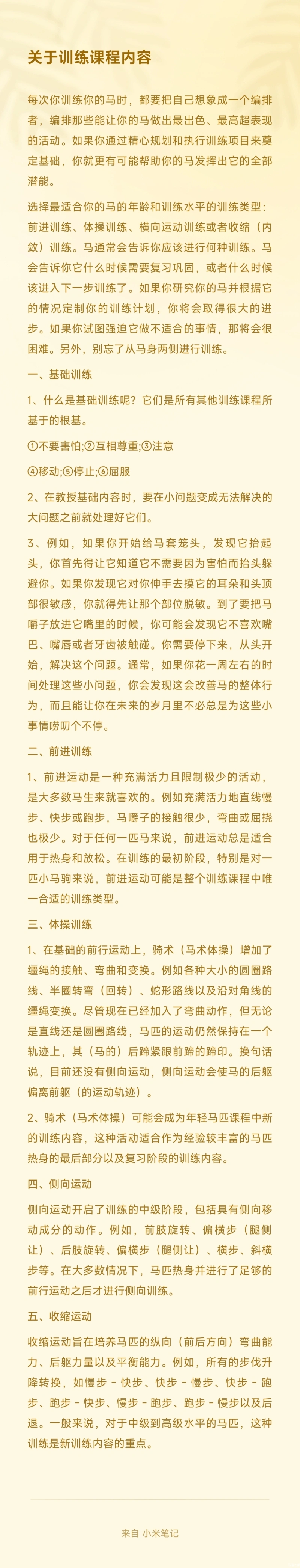 关于训练课程内容

每次你训练你的马时，都要把自己想象成一个编排者，编排那些能让你的马做出最出色、最高超表现的活动。如果你通过精心规划和执行训练项目来奠定基础，你就更有可能帮助你的马发挥出它的全部潜能。

选择最适合你的马的年龄和训练水平的训练类型：前进训练、体操训练、横向运动训练或者收缩（内敛）训练。马通常会告诉你应该进行何种训练。马会告诉你它什么时候需要复习巩固，或者什么时候该进入下一步训练了。如果你研究你的马并根据它的情况定制你的训练计划，你将会取得很大的进步。如果你试图强迫它做不适合的事情，那将会很困难。另外，别忘了从马身两侧进行训练。

一、基础训练

1、什么是基础训练呢？它们是所有其他训练课程所基于的根基。

①不要害怕;②互相尊重;③注意

④移动;⑤停止;⑥屈服

2、在教授基础内容时，要在小问题变成无法解决的大问题之前就处理好它们。

3、例如，如果你开始给马套笼头，发现它抬起头，你首先得让它知道它不需要因为害怕而抬头躲避你。如果你发现它对你伸手去摸它的耳朵和头顶部很敏感，你就得先让那个部位脱敏。到了要把马嚼子放进它嘴里的时候，你可能会发现它不喜欢嘴巴、嘴唇或者牙齿被触碰。你需要停下来，从头开始，解决这个问题。通常，如果你花一周左右的时间处理这些小问题，你会发现这会改善马的整体行为，而且能让你在未来的岁月里不必总是为这些小事情唠叨个不停。

二、前进训练

1、前进运动是一种充满活力且限制极少的活动，是大多数马生来就喜欢的。例如充满活力地直线慢步、快步或跑步，马嚼子的接触很少，弯曲或屈挠也极少。对于任何一匹马来说，前进运动总是适合用于热身和放松。在训练的最初阶段，特别是对一匹小马驹来说，前进运动可能是整个训练课程中唯一合适的训练类型。

三、体操训练

1、在基础的前行运动上，骑术（马术体操）增加了缰绳的接触、弯曲和变换。例如各种大小的圆圈路线、半圈转弯（回转）、蛇形路线以及沿对角线的缰绳变换。尽管现在已经加入了弯曲动作，但无论是直线还是圆圈路线，马匹的运动仍然保持在一个轨迹上，其（马的）后蹄紧跟前蹄的蹄印。换句话说，目前还没有侧向运动，侧向运动会使马的后躯偏离前躯（的运动轨迹）。

2、骑术（马术体操）可能会成为年轻马匹课程中新的训练内容，这种活动适合作为经验较丰富的马匹热身的最后部分以及复习阶段的训练内容。

四、侧向运动

侧向运动开启了训练的中级阶段，包括具有侧向移动成分的动作。例如，前肢旋转、偏横步（腿侧让）、后肢旋转、偏横步（腿侧让）、横步、斜横步等。在大多数情况下，马匹热身并进行了足够的前行运动之后才进行侧向训练。

五、收缩运动

收缩运动旨在培养马匹的纵向（前后方向）弯曲能力、后躯力量以及平衡能力。例如，所有的步伐升降转换，如慢步 - 快步、快步 - 慢步、快步 - 跑步、跑步 - 快步、慢步 - 跑步、跑步 - 慢步以及后退。一般来说，对于中级到高级水平的马匹，这种训练是新训练内容的重点。

来自 小米笔记